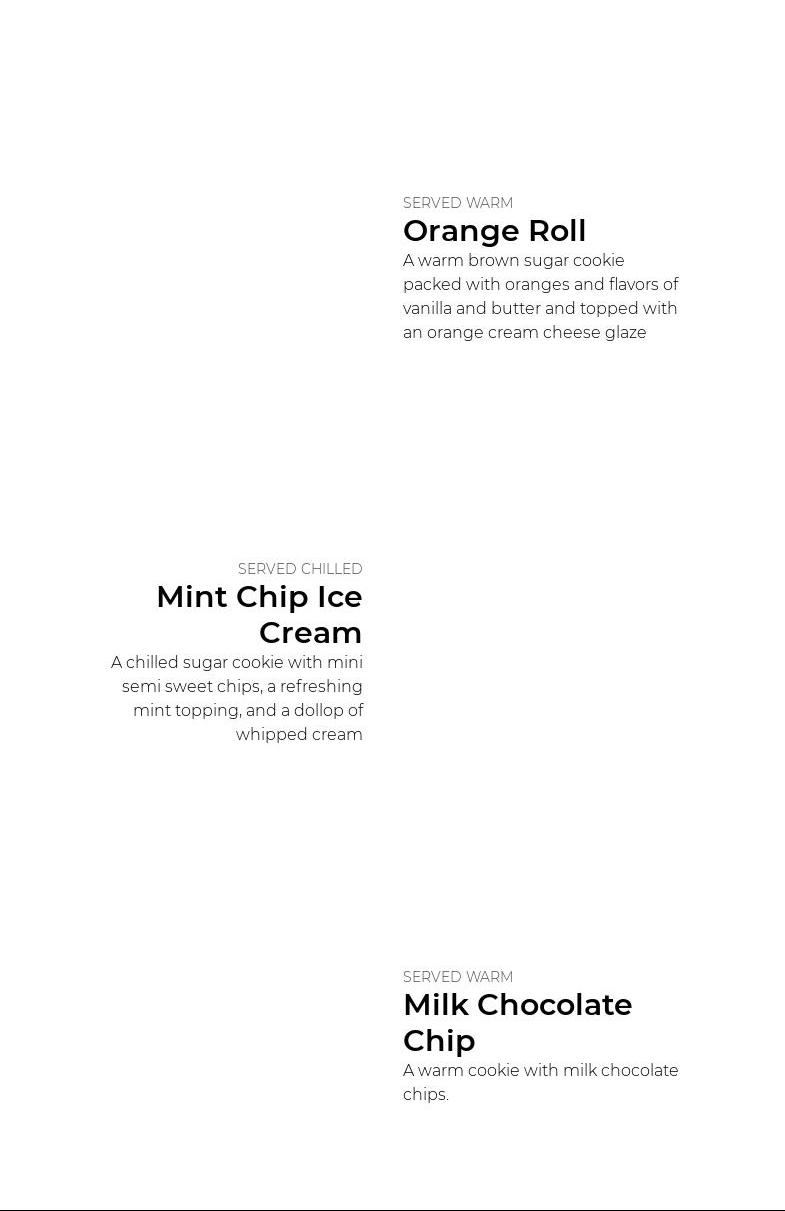 SERVED WARM
Orange Roll
A warm brown sugar cookie packed with oranges and flavors of vanilla and butter and topped with an orange cream cheese glaze

SERVED CHILLED
Mint Chip Ice Cream
A chilled sugar cookie with mini semi sweet chips, a refreshing mint topping, and a dollop of whipped cream

SERVED WARM
Milk Chocolate Chip
A warm cookie with milk chocolate chips.